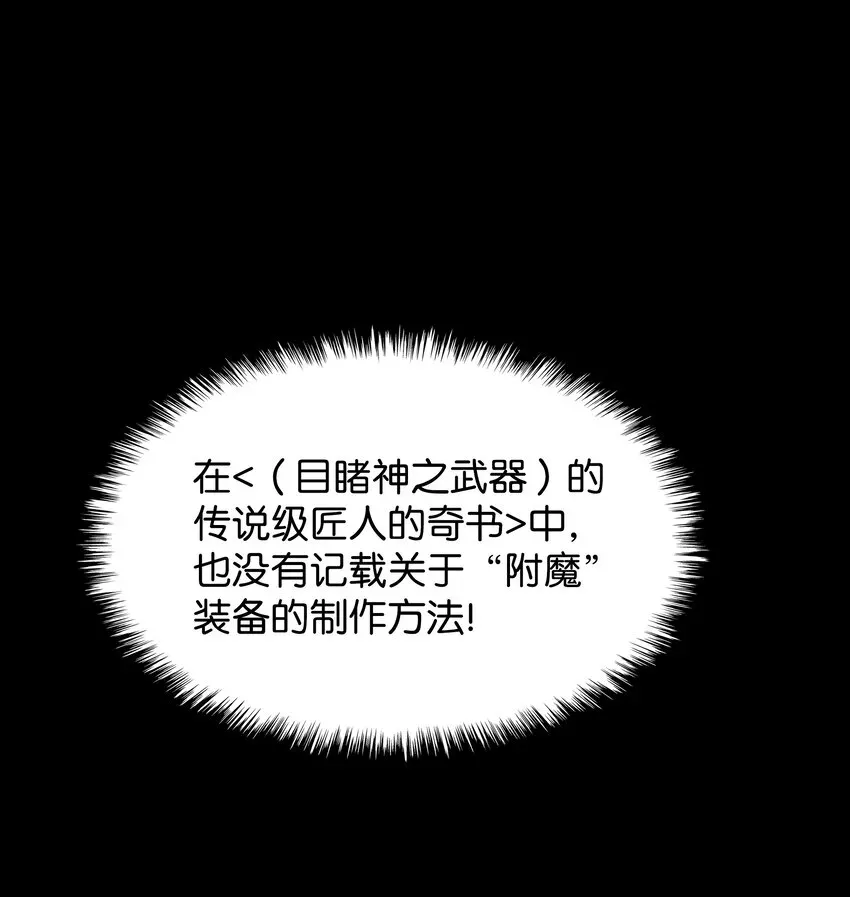 在<（目睹神之武器）的传说级匠人的奇书>中，也没有记载关于“附魔”装备的制作方法!